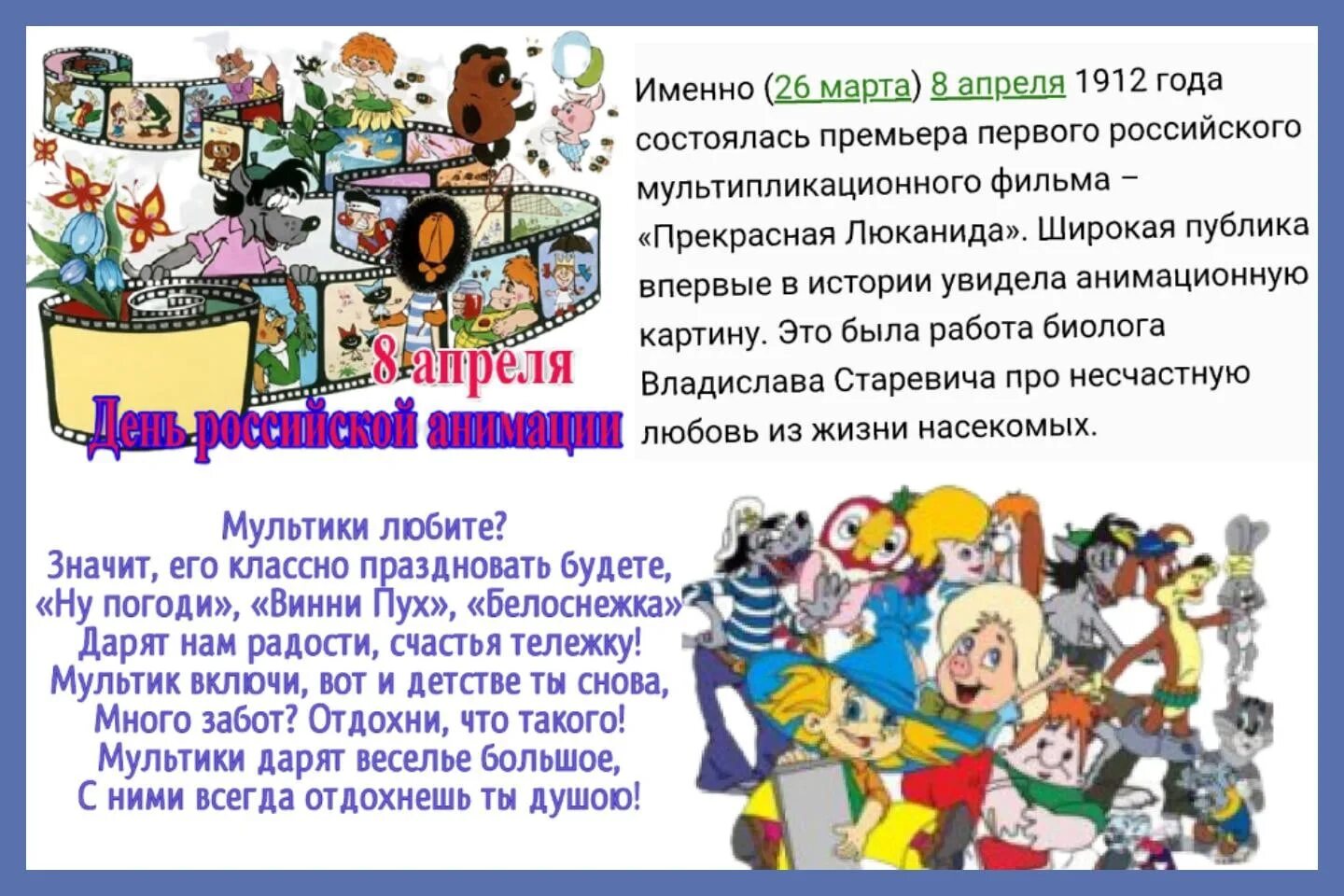 8 апреля
День российской анимации

Именно (26 марта) 8 апреля 1912 года состоялась премьера первого российского мультипликационного фильма – «Прекрасная Люканида». Широкая публика впервые в истории увидела анимационную картину. Это была работа биолога Владислава Старевича про несчастную любовь из жизни насекомых.

Мультики любите?
Значит, его классно праздновать будете,
«Ну погоди», «Винни Пух», «Белоснежка»
Дарят нам радости, счастья тележку!
Мультик включи, вот и детстве ты снова,
Много забот? Отдохни, что такого!
Мультики дарят веселье большое,
С ними всегда отдохнешь ты душою!